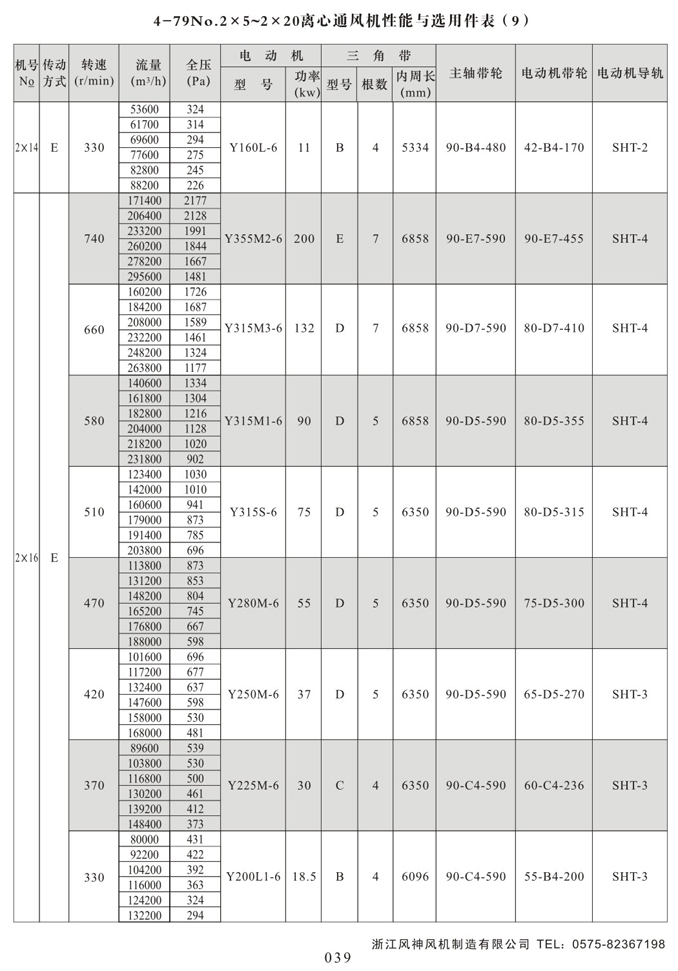 4-79No.2×5~2×20离心通风机性能与选用件表（9）

| 机号 № | 传动方式 | 转速 (r/min) | 流量 (m³/h) | 全压 (Pa) | 电动机 型号 | 电动机 功率 (kw) | 三角带 型号 | 三角带 根数 | 三角带 内周长 (mm) | 主轴带轮 | 电动机带轮 | 电动机导轨 |
|---|---|---|---|---|---|---|---|---|---|---|---|---|
| 2×14 | E | 330 | 53600 | 324 | Y160L-6 | 11 | B | 4 | 5334 | 90-B4-480 | 42-B4-170 | SHT-2 |
| | | | 61700 | 314 | | | | | | | | |
| | | | 69600 | 294 | | | | | | | | |
| | | | 77600 | 275 | | | | | | | | |
| | | | 82800 | 245 | | | | | | | | |
| | | | 88200 | 226 | | | | | | | | |
| 2×16 | E | 740 | 171400 | 2177 | Y355M2-6 | 200 | E | 7 | 6858 | 90-E7-590 | 90-E7-455 | SHT-4 |
| | | | 206400 | 2128 | | | | | | | | |
| | | | 233200 | 1991 | | | | | | | | |
| | | | 260200 | 1844 | | | | | | | | |
| | | | 278200 | 1667 | | | | | | | | |
| | | | 295600 | 1481 | | | | | | | | |
| | | 660 | 160200 | 1726 | Y315M3-6 | 132 | D | 7 | 6858 | 90-D7-590 | 80-D7-410 | SHT-4 |
| | | | 184200 | 1687 | | | | | | | | |
| | | | 208000 | 1589 | | | | | | | | |
| | | | 232200 | 1461 | | | | | | | | |
| | | | 248200 | 1324 | | | | | | | | |
| | | | 263800 | 1177 | | | | | | | | |
| | | 580 | 140600 | 1334 | Y315M1-6 | 90 | D | 5 | 6858 | 90-D5-590 | 80-D5-355 | SHT-4 |
| | | | 161800 | 1304 | | | | | | | | |
| | | | 182800 | 1216 | | | | | | | | |
| | | | 204000 | 1128 | | | | | | | | |
| | | | 218200 | 1020 | | | | | | | | |
| | | | 231800 | 902 | | | | | | | | |
| | | 510 | 123400 | 1030 | Y315S-6 | 75 | D | 5 | 6350 | 90-D5-590 | 80-D5-315 | SHT-4 |
| | | | 142000 | 1010 | | | | | | | | |
| | | | 160600 | 941 | | | | | | | | |
| | | | 179000 | 873 | | | | | | | | |
| | | | 191400 | 785 | | | | | | | | |
| | | | 203800 | 696 | | | | | | | | |
| | | 470 | 113800 | 873 | Y280M-6 | 55 | D | 5 | 6350 | 90-D5-590 | 75-D5-300 | SHT-4 |
| | | | 131200 | 853 | | | | | | | | |
| | | | 148200 | 804 | | | | | | | | |
| | | | 165200 | 745 | | | | | | | | |
| | | | 176800 | 667 | | | | | | | | |
| | | | 188000 | 598 | | | | | | | | |
| | | 420 | 101600 | 696 | Y250M-6 | 37 | D | 5 | 6350 | 90-D5-590 | 65-D5-270 | SHT-3 |
| | | | 117200 | 677 | | | | | | | | |
| | | | 132400 | 637 | | | | | | | | |
| | | | 147600 | 598 | | | | | | | | |
| | | | 158000 | 530 | | | | | | | | |
| | | | 168000 | 481 | | | | | | | | |
| | | 370 | 89600 | 539 | Y225M-6 | 30 | C | 4 | 6350 | 90-C4-590 | 60-C4-236 | SHT-3 |
| | | | 103800 | 530 | | | | | | | | |
| | | | 116800 | 500 | | | | | | | | |
| | | | 130200 | 461 | | | | | | | | |
| | | | 139200 | 412 | | | | | | | | |
| | | | 148400 | 373 | | | | | | | | |
| | | 330 | 80000 | 431 | Y200L1-6 | 18.5 | B | 4 | 6096 | 90-C4-590 | 55-B4-200 | SHT-3 |
| | | | 92200 | 422 | | | | | | | | |
| | | | 104200 | 392 | | | | | | | | |
| | | | 116000 | 363 | | | | | | | | |
| | | | 124200 | 324 | | | | | | | | |
| | | | 132200 | 294 | | | | | | | | |

浙江风神风机制造有限公司 TEL：0575-82367198

039